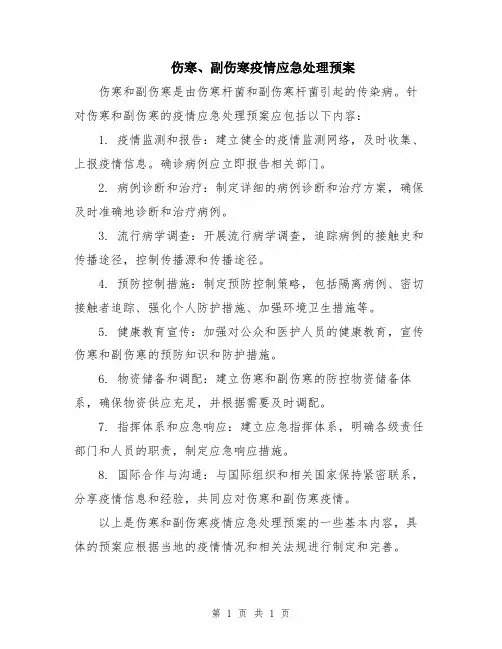 伤寒、副伤寒疫情应急处理预案

伤寒和副伤寒是由伤寒杆菌和副伤寒杆菌引起的传染病。针对伤寒和副伤寒的疫情应急处理预案应包括以下内容：

1. 疫情监测和报告：建立健全的疫情监测网络，及时收集、上报疫情信息。确诊病例应立即报告相关部门。

2. 病例诊断和治疗：制定详细的病例诊断和治疗方案，确保及时准确地诊断和治疗病例。

3. 流行病学调查：开展流行病学调查，追踪病例的接触史和传播途径，控制传播源和传播途径。

4. 预防控制措施：制定预防控制策略，包括隔离病例、密切接触者追踪、强化个人防护措施、加强环境卫生措施等。

5. 健康教育宣传：加强对公众和医护人员的健康教育，宣传伤寒和副伤寒的预防知识和防护措施。

6. 物资储备和调配：建立伤寒和副伤寒的防控物资储备体系，确保物资供应充足，并根据需要及时调配。

7. 指挥体系和应急响应：建立应急指挥体系，明确各级责任部门和人员的职责，制定应急响应措施。

8. 国际合作与沟通：与国际组织和相关国家保持紧密联系，分享疫情信息和经验，共同应对伤寒和副伤寒疫情。

以上是伤寒和副伤寒疫情应急处理预案的一些基本内容，具体的预案应根据当地的疫情情况和相关法规进行制定和完善。

第 1 页 共 1 页